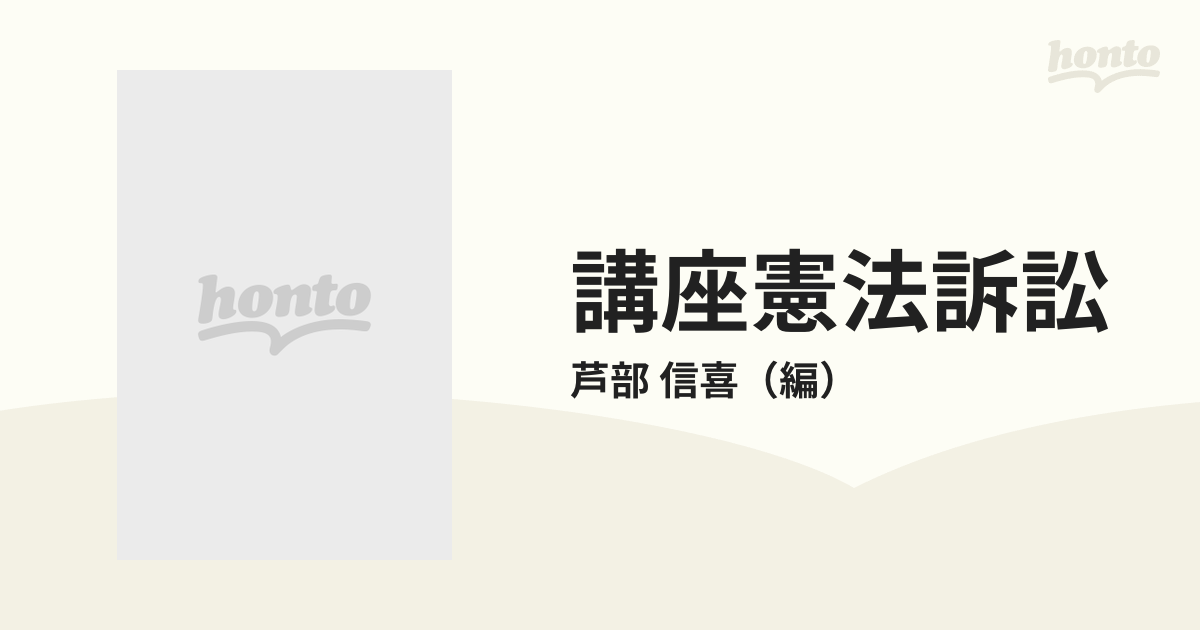 honto

honto

講座憲法訴訟

芦部 信喜（編）